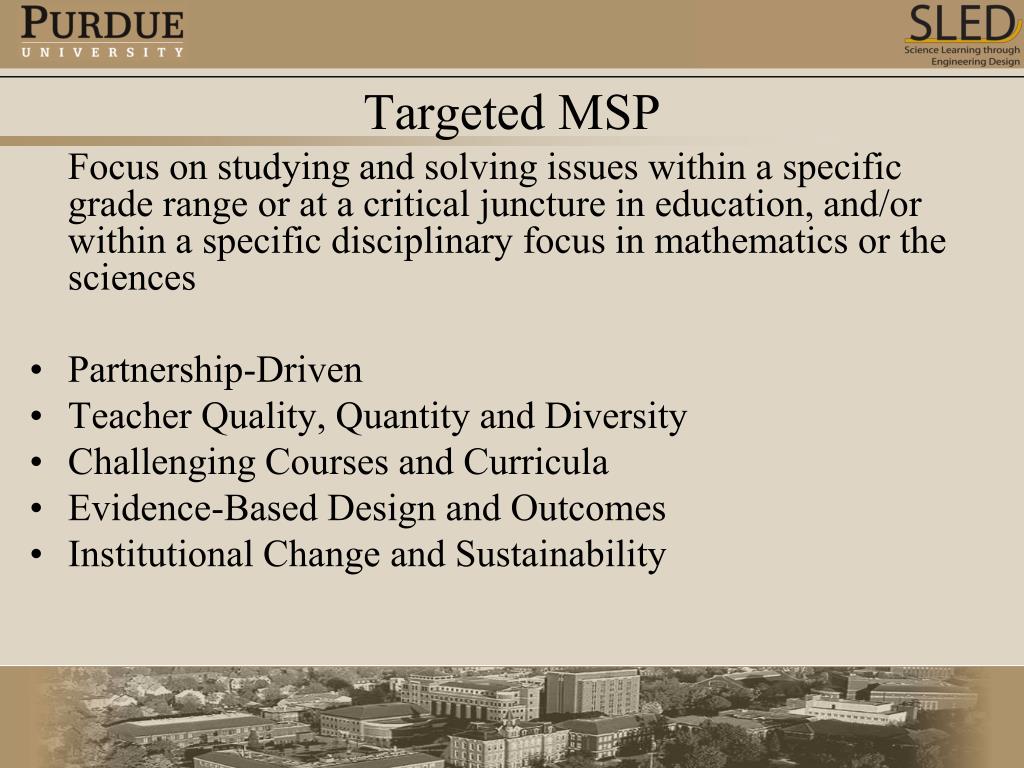 PURDUE
UNIVERSITY

SLED
Science Learning through Engineering Design

Targeted MSP

Focus on studying and solving issues within a specific grade range or at a critical juncture in education, and/or within a specific disciplinary focus in mathematics or the sciences

• Partnership-Driven
• Teacher Quality, Quantity and Diversity
• Challenging Courses and Curricula
• Evidence-Based Design and Outcomes
• Institutional Change and Sustainability